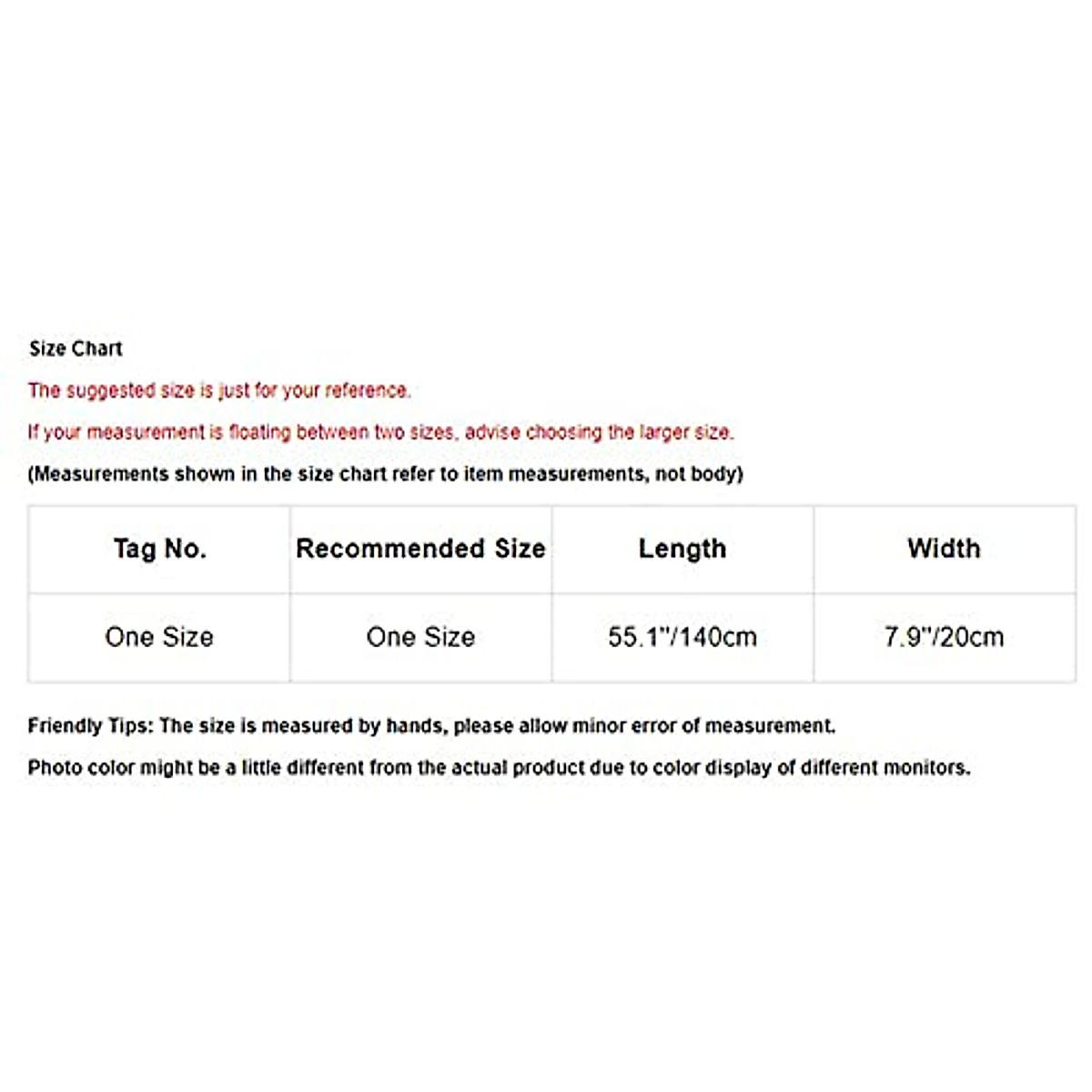 Size Chart

The suggested size is just for your reference.

If your measurement is floating between two sizes, advise choosing the larger size.

(Measurements shown in the size chart refer to item measurements, not body)

| Tag No. | Recommended Size | Length | Width |
|---|---|---|---|
| One Size | One Size | 55.1"/140cm | 7.9"/20cm |

Friendly Tips: The size is measured by hands, please allow minor error of measurement.

Photo color might be a little different from the actual product due to color display of different monitors.